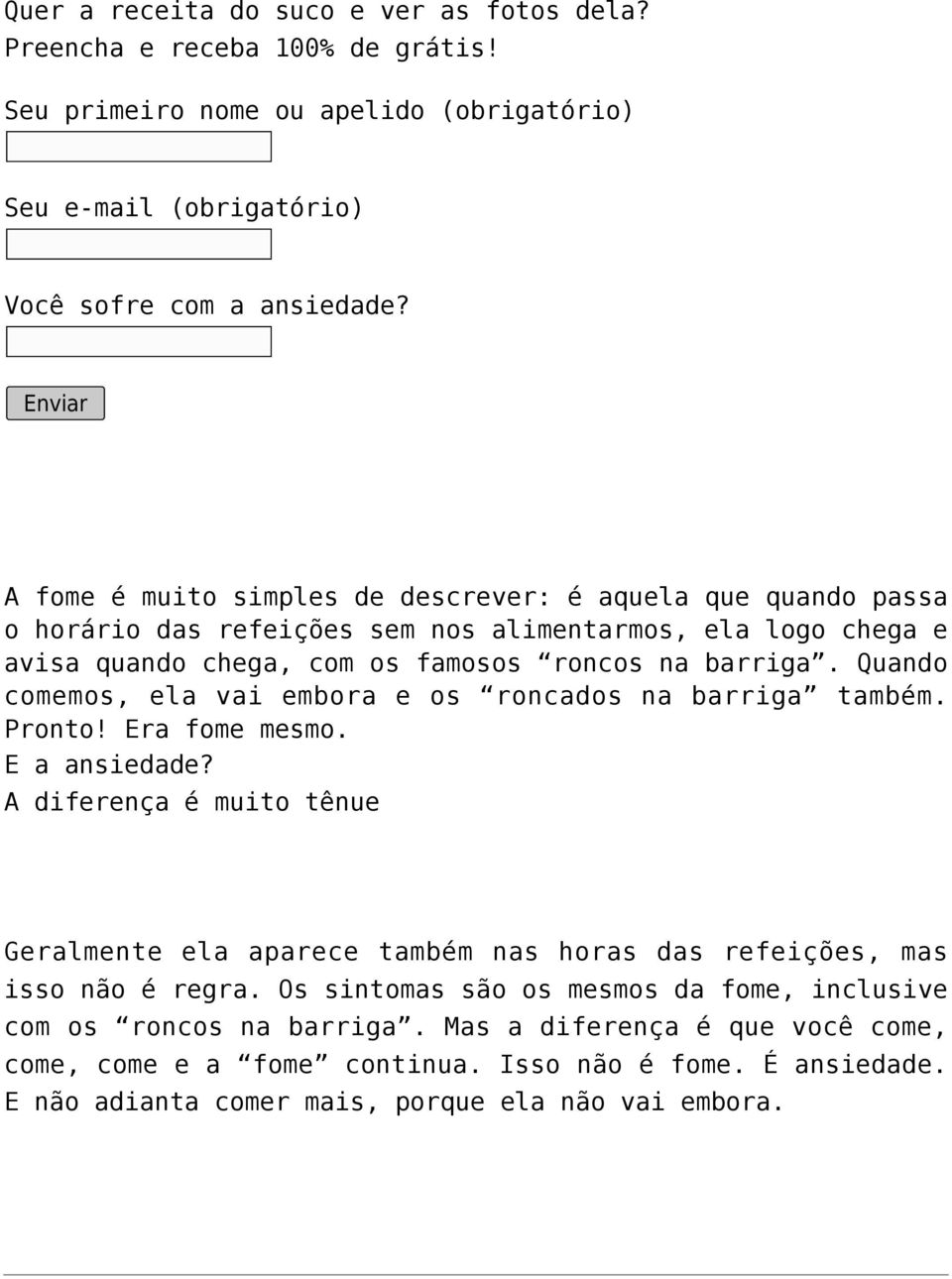 Quer a receita do suco e ver as fotos dela? Preencha e receba 100% de grátis!

Seu primeiro nome ou apelido (obrigatório)

Seu e-mail (obrigatório)

Você sofre com a ansiedade?

Enviar

A fome é muito simples de descrever: é aquela que quando passa o horário das refeições sem nos alimentarmos, ela logo chega e avisa quando chega, com os famosos “roncos na barriga”. Quando comemos, ela vai embora e os “roncados na barriga” também. Pronto! Era fome mesmo.
E a ansiedade?
A diferença é muito tênue

Geralmente ela aparece também nas horas das refeições, mas isso não é regra. Os sintomas são os mesmos da fome, inclusive com os “roncos na barriga”. Mas a diferença é que você come, come, come e a “fome” continua. Isso não é fome. É ansiedade. E não adianta comer mais, porque ela não vai embora.